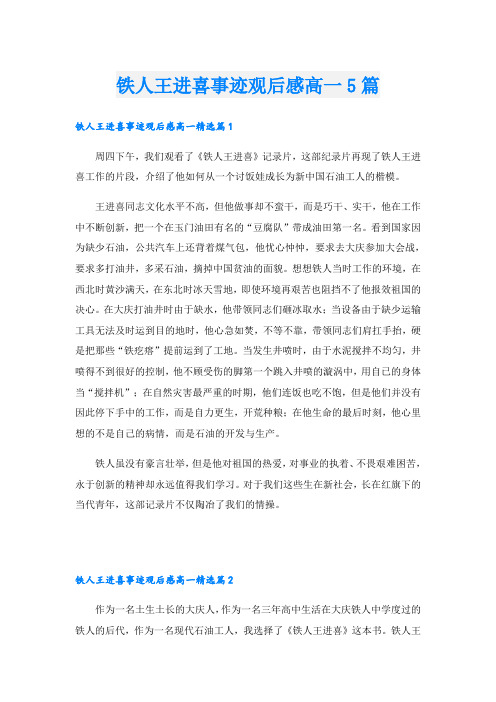 铁人王进喜事迹观后感高一5篇

铁人王进喜事迹观后感高一精选篇1

周四下午，我们观看了《铁人王进喜》记录片，这部纪录片再现了铁人王进喜工作的片段，介绍了他如何从一个讨饭娃成长为新中国石油工人的楷模。

王进喜同志文化水平不高，但他做事却不蛮干，而是巧干、实干，他在工作中不断创新，把一个在玉门油田有名的“豆腐队”带成油田第一名。看到国家因为缺少石油，公共汽车上还背着煤气包，他忧心忡忡，要求去大庆参加大会战，要求多打油井，多采石油，摘掉中国贫油的面貌。想想铁人当时工作的环境，在西北时黄沙满天，在东北时冰天雪地，即使环境再艰苦也阻挡不了他报效祖国的决心。在大庆打油井时由于缺水，他带领同志们砸冰取水；当设备由于缺少运输工具无法及时运到目的地时，他心急如焚，不等不靠，带领同志们肩扛手抬，硬是把那些“铁疙瘩”提前运到了工地。当发生井喷时，由于水泥搅拌不均匀，井喷得不到很好的控制，他不顾受伤的脚第一个跳入井喷的漩涡中，用自己的身体当“搅拌机”；在自然灾害最严重的时期，他们连饭也吃不饱，但是他们并没有因此停下手中的工作，而是自力更生，开荒种粮；在他生命的最后时刻，他心里想的不是自己的病情，而是石油的开发与生产。

铁人虽没有豪言壮举，但是他对祖国的热爱，对事业的执着、不畏艰难困苦，永于创新的精神却永远值得我们学习。对于我们这些生在新社会，长在红旗下的当代青年，这部记录片不仅陶冶了我们的情操。

铁人王进喜事迹观后感高一精选篇2

作为一名土生土长的大庆人，作为一名三年高中生活在大庆铁人中学度过的铁人的后代，作为一名现代石油工人，我选择了《铁人王进喜》这本书。铁人王